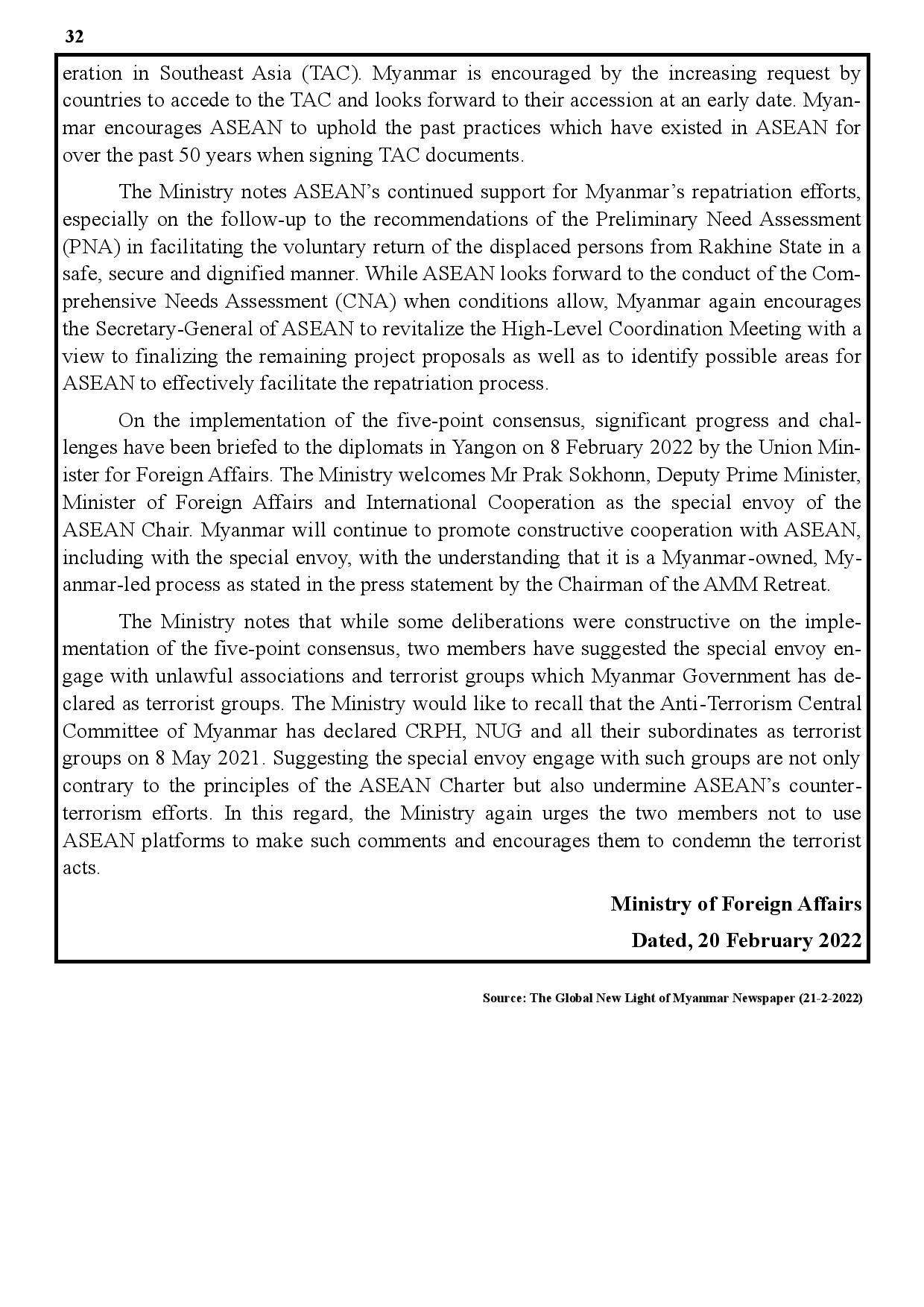 32

eration in Southeast Asia (TAC). Myanmar is encouraged by the increasing request by countries to accede to the TAC and looks forward to their accession at an early date. Myanmar encourages ASEAN to uphold the past practices which have existed in ASEAN for over the past 50 years when signing TAC documents.

The Ministry notes ASEAN's continued support for Myanmar's repatriation efforts, especially on the follow-up to the recommendations of the Preliminary Need Assessment (PNA) in facilitating the voluntary return of the displaced persons from Rakhine State in a safe, secure and dignified manner. While ASEAN looks forward to the conduct of the Comprehensive Needs Assessment (CNA) when conditions allow, Myanmar again encourages the Secretary-General of ASEAN to revitalize the High-Level Coordination Meeting with a view to finalizing the remaining project proposals as well as to identify possible areas for ASEAN to effectively facilitate the repatriation process.

On the implementation of the five-point consensus, significant progress and challenges have been briefed to the diplomats in Yangon on 8 February 2022 by the Union Minister for Foreign Affairs. The Ministry welcomes Mr Prak Sokhonn, Deputy Prime Minister, Minister of Foreign Affairs and International Cooperation as the special envoy of the ASEAN Chair. Myanmar will continue to promote constructive cooperation with ASEAN, including with the special envoy, with the understanding that it is a Myanmar-owned, Myanmar-led process as stated in the press statement by the Chairman of the AMM Retreat.

The Ministry notes that while some deliberations were constructive on the implementation of the five-point consensus, two members have suggested the special envoy engage with unlawful associations and terrorist groups which Myanmar Government has declared as terrorist groups. The Ministry would like to recall that the Anti-Terrorism Central Committee of Myanmar has declared CRPH, NUG and all their subordinates as terrorist groups on 8 May 2021. Suggesting the special envoy engage with such groups are not only contrary to the principles of the ASEAN Charter but also undermine ASEAN's counter-terrorism efforts. In this regard, the Ministry again urges the two members not to use ASEAN platforms to make such comments and encourages them to condemn the terrorist acts.

Ministry of Foreign Affairs

Dated, 20 February 2022

Source: The Global New Light of Myanmar Newspaper (21-2-2022)